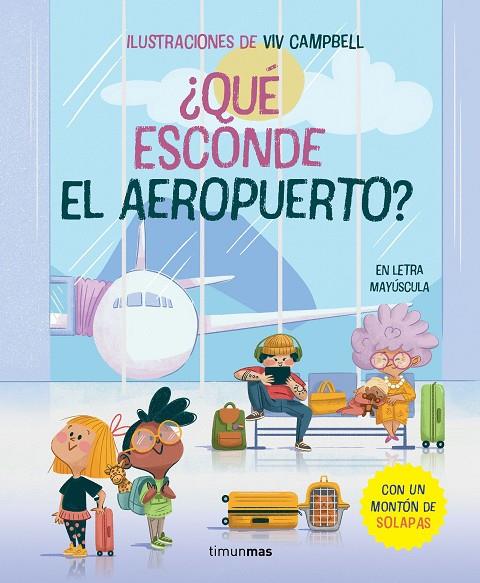 ILUSTRACIONES DE VIV CAMPBELL

¿QUÉ ESCONDE EL AEROPUERTO?

EN LETRA MAYÚSCULA

CON UN MONTÓN DE SOLAPAS

timunmas